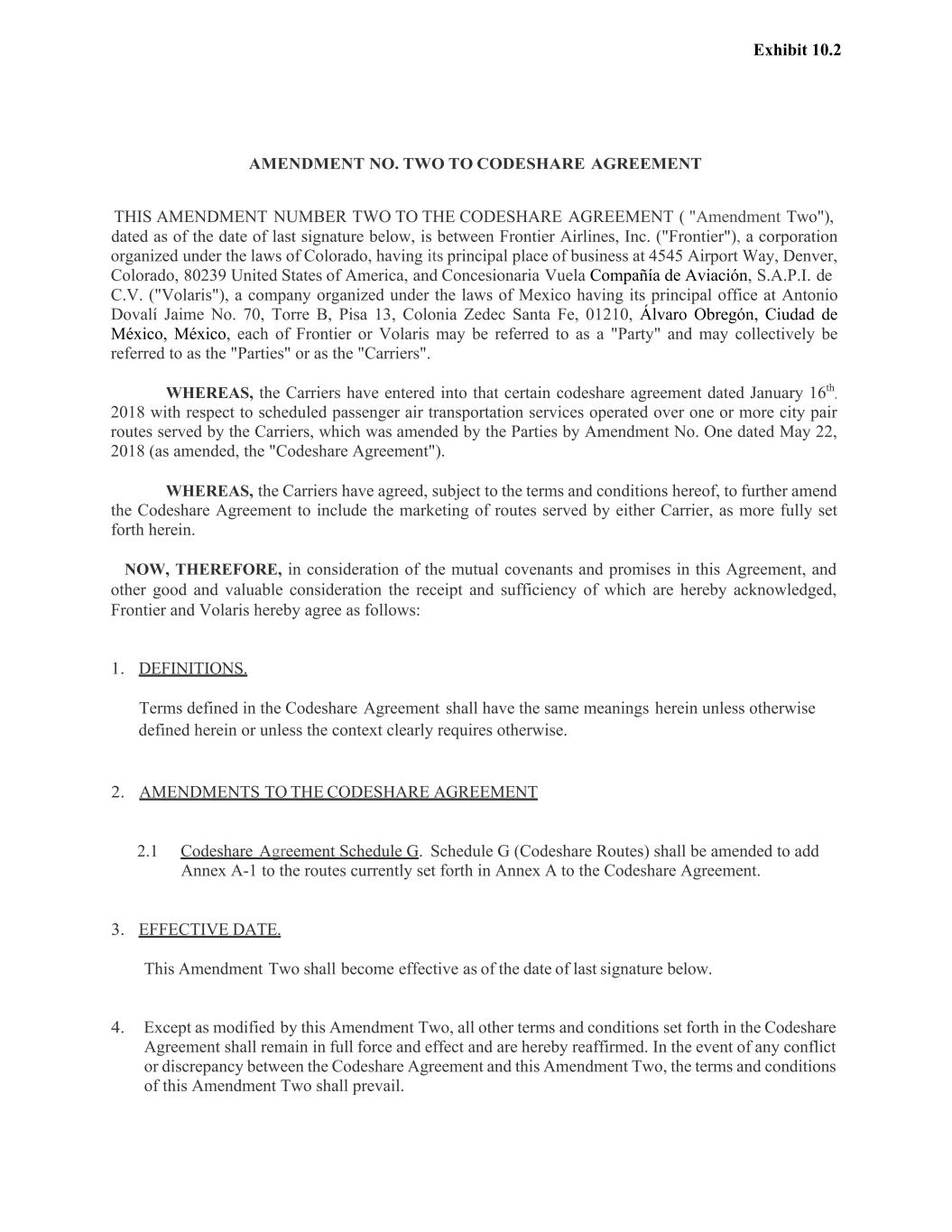 Exhibit 10.2

AMENDMENT NO. TWO TO CODESHARE AGREEMENT

THIS AMENDMENT NUMBER TWO TO THE CODESHARE AGREEMENT ( "Amendment Two"), dated as of the date of last signature below, is between Frontier Airlines, Inc. ("Frontier"), a corporation organized under the laws of Colorado, having its principal place of business at 4545 Airport Way, Denver, Colorado, 80239 United States of America, and Concesionaria Vuela Compañía de Aviación, S.A.P.I. de C.V. ("Volaris"), a company organized under the laws of Mexico having its principal office at Antonio Dovalí Jaime No. 70, Torre B, Pisa 13, Colonia Zedec Santa Fe, 01210, Álvaro Obregón, Ciudad de México, México, each of Frontier or Volaris may be referred to as a "Party" and may collectively be referred to as the "Parties" or as the "Carriers".

WHEREAS, the Carriers have entered into that certain codeshare agreement dated January 16$^{th}$, 2018 with respect to scheduled passenger air transportation services operated over one or more city pair routes served by the Carriers, which was amended by the Parties by Amendment No. One dated May 22, 2018 (as amended, the "Codeshare Agreement").

WHEREAS, the Carriers have agreed, subject to the terms and conditions hereof, to further amend the Codeshare Agreement to include the marketing of routes served by either Carrier, as more fully set forth herein.

NOW, THEREFORE, in consideration of the mutual covenants and promises in this Agreement, and other good and valuable consideration the receipt and sufficiency of which are hereby acknowledged, Frontier and Volaris hereby agree as follows:

1. DEFINITIONS.

Terms defined in the Codeshare Agreement shall have the same meanings herein unless otherwise defined herein or unless the context clearly requires otherwise.

2. AMENDMENTS TO THE CODESHARE AGREEMENT

2.1 Codeshare Agreement Schedule G. Schedule G (Codeshare Routes) shall be amended to add Annex A-1 to the routes currently set forth in Annex A to the Codeshare Agreement.

3. EFFECTIVE DATE.

This Amendment Two shall become effective as of the date of last signature below.

4. Except as modified by this Amendment Two, all other terms and conditions set forth in the Codeshare Agreement shall remain in full force and effect and are hereby reaffirmed. In the event of any conflict or discrepancy between the Codeshare Agreement and this Amendment Two, the terms and conditions of this Amendment Two shall prevail.